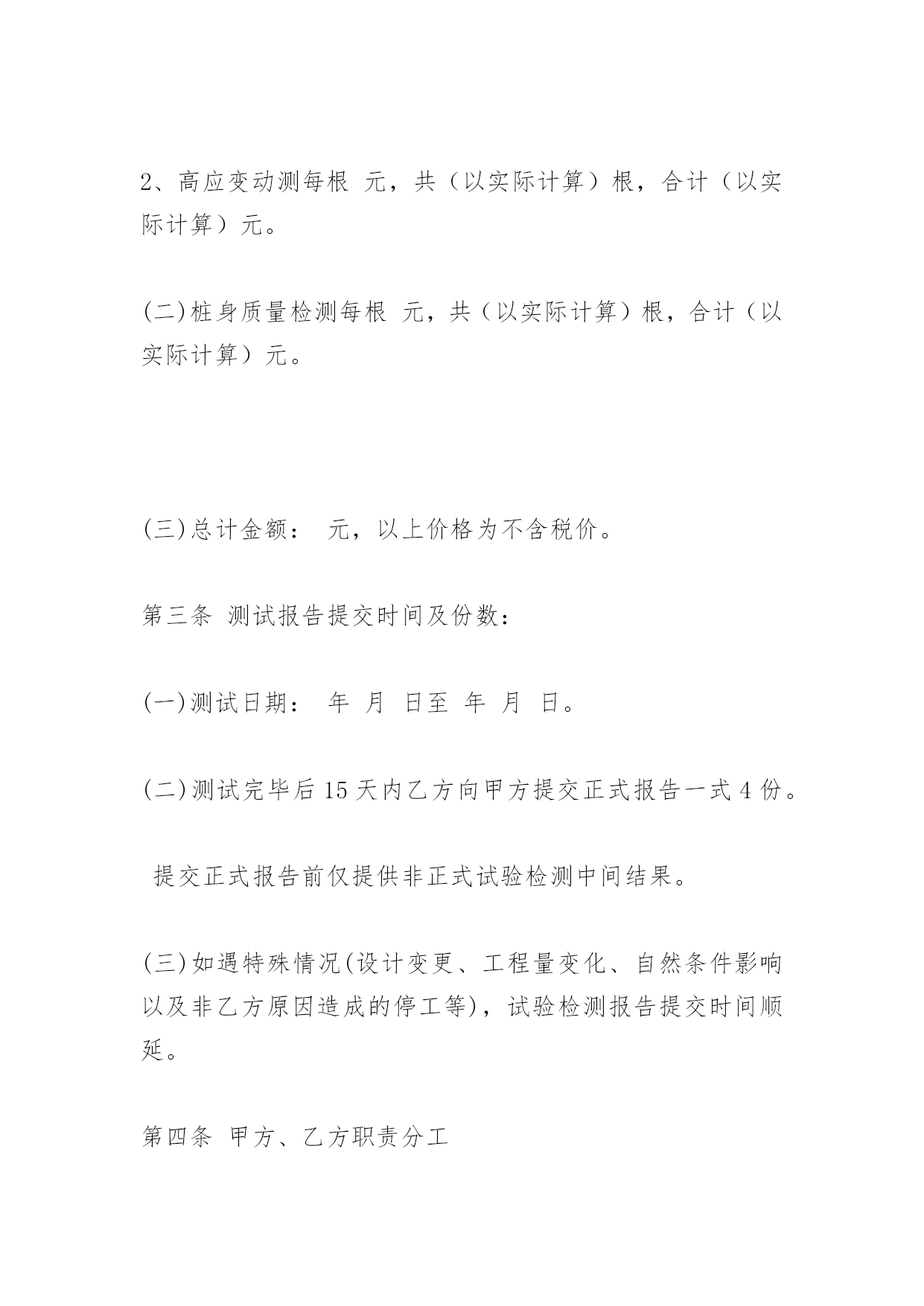 2、高应变动测每根 元，共（以实际计算）根，合计（以实际计算）元。

(二)桩身质量检测每根 元，共（以实际计算）根，合计（以实际计算）元。

(三)总计金额： 元，以上价格为不含税价。

第三条 测试报告提交时间及份数：

(一)测试日期： 年 月 日至 年 月 日。

(二)测试完毕后 15 天内乙方向甲方提交正式报告一式 4 份。

提交正式报告前仅提供非正式试验检测中间结果。

(三)如遇特殊情况(设计变更、工程量变化、自然条件影响以及非乙方原因造成的停工等)，试验检测报告提交时间顺延。

第四条 甲方、乙方职责分工